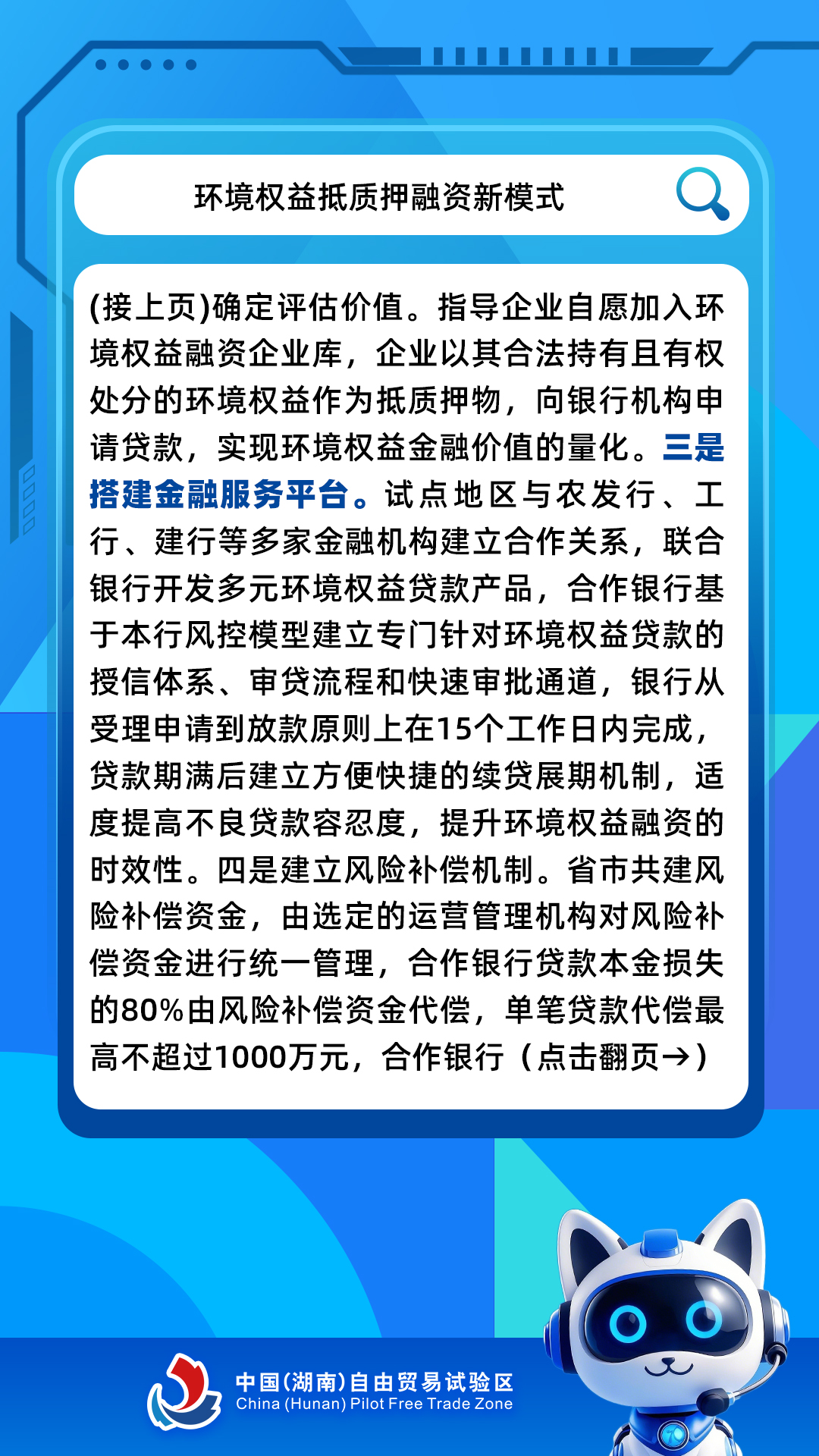 环境权益抵质押融资新模式

(接上页)确定评估价值。指导企业自愿加入环境权益融资企业库，企业以其合法持有且有权处分的环境权益作为抵质押物，向银行机构申请贷款，实现环境权益金融价值的量化。三是搭建金融服务平台。试点地区与农发行、工行、建行等多家金融机构建立合作关系，联合银行开发多元环境权益贷款产品，合作银行基于本行风控模型建立专门针对环境权益贷款的授信体系、审贷流程和快速审批通道，银行从受理申请到放款原则上在15个工作日内完成，贷款期满后建立方便快捷的续贷展期机制，适度提高不良贷款容忍度，提升环境权益融资的时效性。四是建立风险补偿机制。省市共建风险补偿资金，由选定的运营管理机构对风险补偿资金进行统一管理，合作银行贷款本金损失的80%由风险补偿资金代偿，单笔贷款代偿最高不超过1000万元，合作银行（点击翻页→）

中国(湖南)自由贸易试验区
China (Hunan) Pilot Free Trade Zone